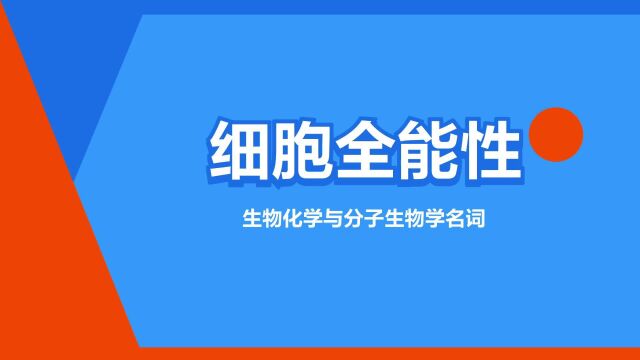 细胞全能性

生物化学与分子生物学名词